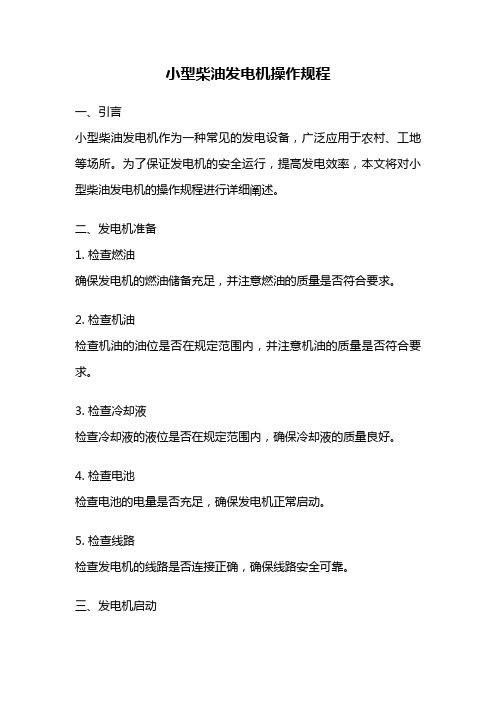 小型柴油发电机操作规程

一、引言

小型柴油发电机作为一种常见的发电设备，广泛应用于农村、工地等场所。为了保证发电机的安全运行，提高发电效率，本文将对小型柴油发电机的操作规程进行详细阐述。

二、发电机准备

1. 检查燃油

确保发电机的燃油储备充足，并注意燃油的质量是否符合要求。

2. 检查机油

检查机油的油位是否在规定范围内，并注意机油的质量是否符合要求。

3. 检查冷却液

检查冷却液的液位是否在规定范围内，确保冷却液的质量良好。

4. 检查电池

检查电池的电量是否充足，确保发电机正常启动。

5. 检查线路

检查发电机的线路是否连接正确，确保线路安全可靠。

三、发电机启动